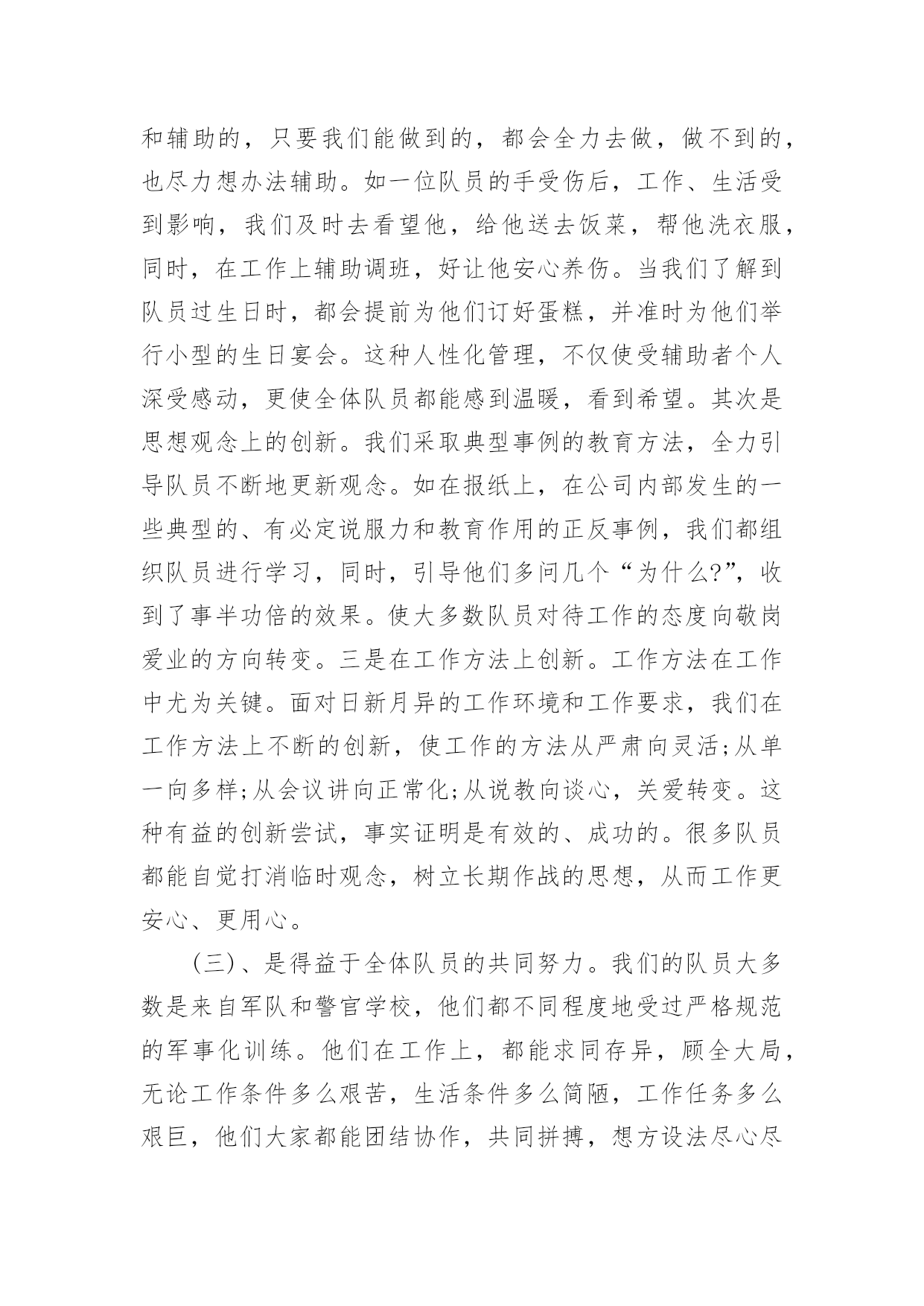 和辅助的，只要我们能做到的，都会全力去做，做不到的，也尽力想办法辅助。如一位队员的手受伤后，工作、生活受到影响，我们及时去看望他，给他送去饭菜，帮他洗衣服，同时，在工作上辅助调班，好让他安心养伤。当我们了解到队员过生日时，都会提前为他们订好蛋糕，并准时为他们举行小型的生日宴会。这种人性化管理，不仅使受辅助者个人深受感动，更使全体队员都能感到温暖，看到希望。其次是思想观念上的创新。我们采取典型事例的教育方法，全力引导队员不断地更新观念。如在报纸上，在公司内部发生的一些典型的、有必定说服力和教育作用的正反事例，我们都组织队员进行学习，同时，引导他们多问几个“为什么?”，收到了事半功倍的效果。使大多数队员对待工作的态度向敬岗爱业的方向转变。三是在工作方法上创新。工作方法在工作中尤为关键。面对日新月异的工作环境和工作要求，我们在工作方法上不断的创新，使工作的方法从严肃向灵活;从单一向多样;从会议讲向正常化;从说教向谈心，关爱转变。这种有益的创新尝试，事实证明是有效的、成功的。很多队员都能自觉打消临时观念，树立长期作战的思想，从而工作更安心、更用心。

(三)、是得益于全体队员的共同努力。我们的队员大多数是来自军队和警官学校，他们都不同程度地受过严格规范的军事化训练。他们在工作上，都能求同存异，顾全大局，无论工作条件多么艰苦，生活条件多么简陋，工作任务多么艰巨，他们大家都能团结协作，共同拼搏，想方设法尽心尽